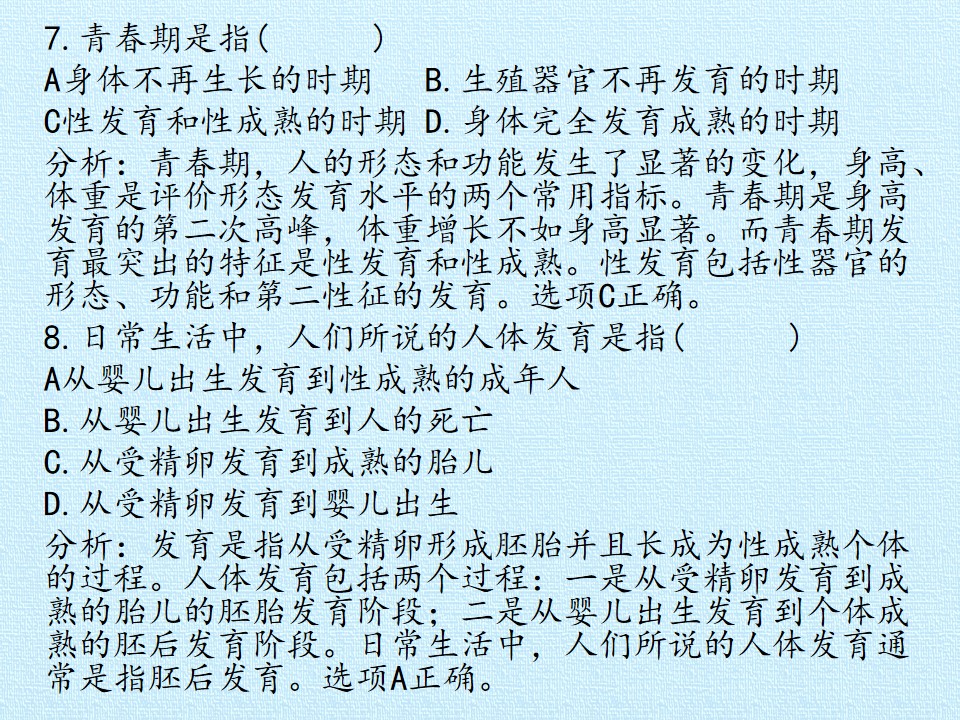 7.青春期是指( )
A身体不再生长的时期 B.生殖器官不再发育的时期
C性发育和性成熟的时期 D.身体完全发育成熟的时期

分析：青春期，人的形态和功能发生了显著的变化，身高、体重是评价形态发育水平的两个常用指标。青春期是身高发育的第二次高峰，体重增长不如身高显著。而青春期发育最突出的特征是性发育和性成熟。性发育包括性器官的形态、功能和第二性征的发育。选项C正确。

8.日常生活中，人们所说的人体发育是指( )
A从婴儿出生发育到性成熟的成年人
B.从婴儿出生发育到人的死亡
C.从受精卵发育到成熟的胎儿
D.从受精卵发育到婴儿出生

分析：发育是指从受精卵形成胚胎并且长成为性成熟个体的过程。人体发育包括两个过程：一是从受精卵发育到成熟的胎儿的胚胎发育阶段；二是从婴儿出生发育到个体成熟的胚后发育阶段。日常生活中，人们所说的人体发育通常是指胚后发育。选项A正确。